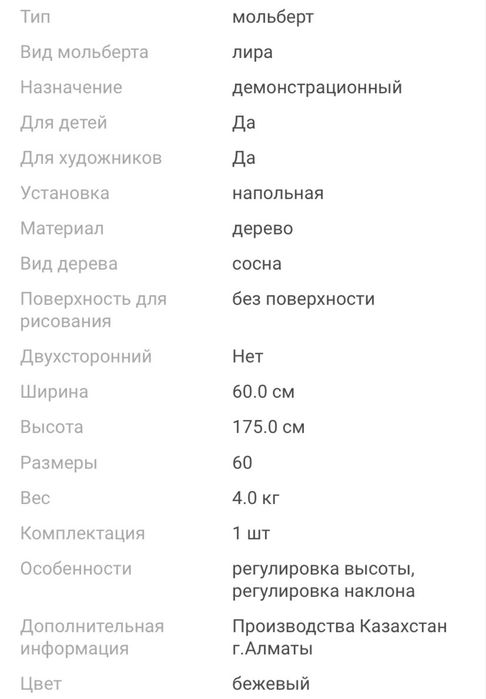 | | |
|---|---|
| Тип | мольберт |
| Вид мольберта | лира |
| Назначение | демонстрационный |
| Для детей | Да |
| Для художников | Да |
| Установка | напольная |
| Материал | дерево |
| Вид дерева | сосна |
| Поверхность для рисования | без поверхности |
| Двухсторонний | Нет |
| Ширина | 60.0 см |
| Высота | 175.0 см |
| Размеры | 60 |
| Вес | 4.0 кг |
| Комплектация | 1 шт |
| Особенности | регулировка высоты, регулировка наклона |
| Дополнительная информация | Производства Казахстан г.Алматы |
| Цвет | бежевый |